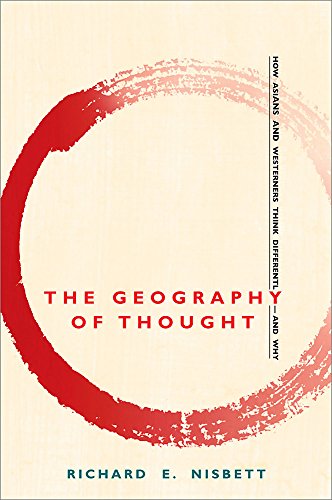 HOW ASIANS AND WESTERNERS THINK DIFFERENTLY—AND WHY

THE GEOGRAPHY OF THOUGHT

RICHARD E. NISBETT